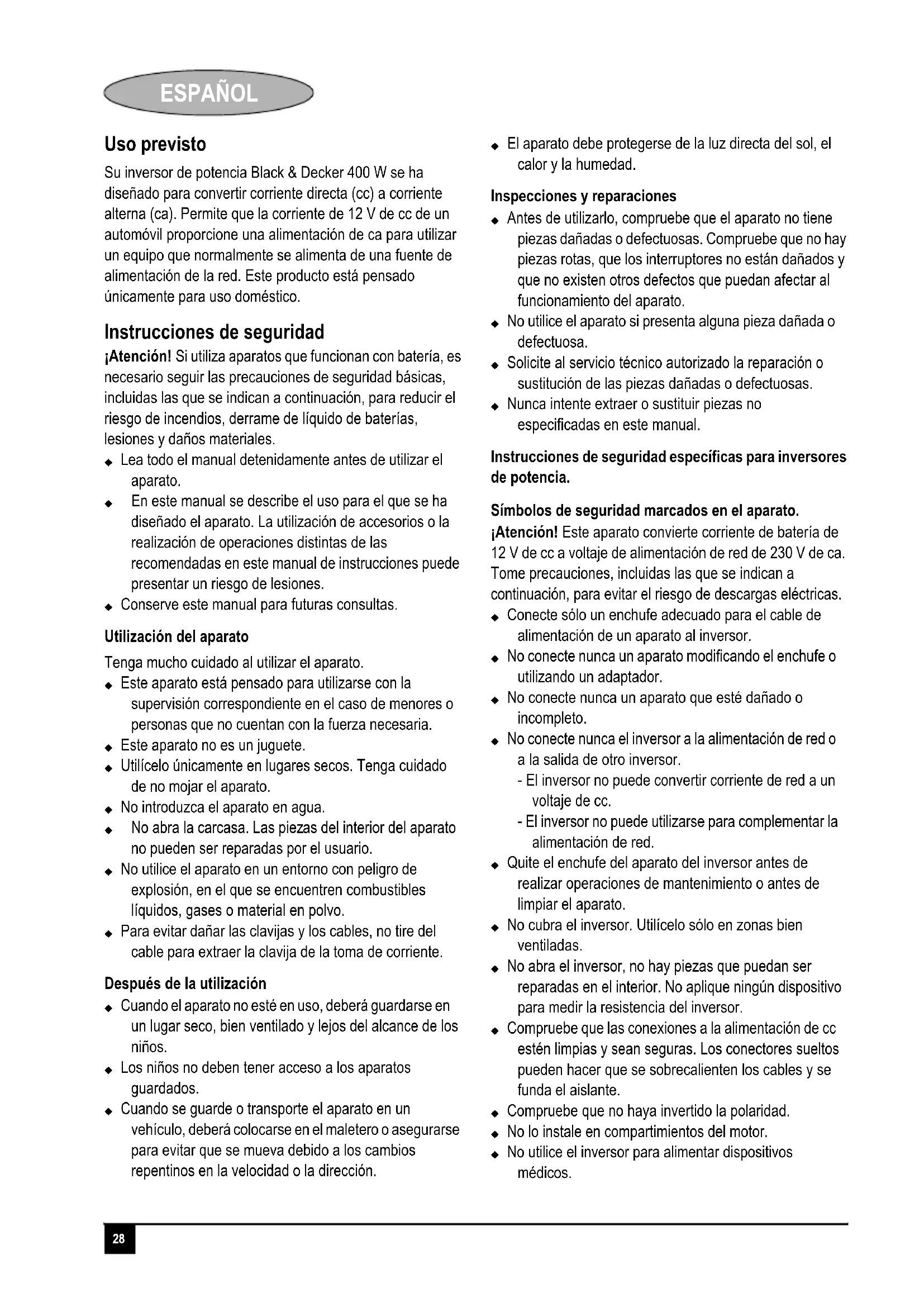 ESPAÑOL

Uso previsto

Su inversor de potencia Black & Decker 400 W se ha diseñado para convertir corriente directa (cc) a corriente alterna (ca). Permite que la corriente de 12 V de cc de un automóvil proporcione una alimentación de ca para utilizar un equipo que normalmente se alimenta de una fuente de alimentación de la red. Este producto está pensado únicamente para uso doméstico.

Instrucciones de seguridad

¡Atención! Si utiliza aparatos que funcionan con batería, es necesario seguir las precauciones de seguridad básicas, incluidas las que se indican a continuación, para reducir el riesgo de incendios, derrame de líquido de baterías, lesiones y daños materiales.

◆ Lea todo el manual detenidamente antes de utilizar el aparato.
◆ En este manual se describe el uso para el que se ha diseñado el aparato. La utilización de accesorios o la realización de operaciones distintas de las recomendadas en este manual de instrucciones puede presentar un riesgo de lesiones.
◆ Conserve este manual para futuras consultas.

Utilización del aparato

Tenga mucho cuidado al utilizar el aparato.

◆ Este aparato está pensado para utilizarse con la supervisión correspondiente en el caso de menores o personas que no cuentan con la fuerza necesaria.
◆ Este aparato no es un juguete.
◆ Utilícelo únicamente en lugares secos. Tenga cuidado de no mojar el aparato.
◆ No introduzca el aparato en agua.
◆ No abra la carcasa. Las piezas del interior del aparato no pueden ser reparadas por el usuario.
◆ No utilice el aparato en un entorno con peligro de explosión, en el que se encuentren combustibles líquidos, gases o material en polvo.
◆ Para evitar dañar las clavijas y los cables, no tire del cable para extraer la clavija de la toma de corriente.

Después de la utilización

◆ Cuando el aparato no esté en uso, deberá guardarse en un lugar seco, bien ventilado y lejos del alcance de los niños.
◆ Los niños no deben tener acceso a los aparatos guardados.
◆ Cuando se guarde o transporte el aparato en un vehículo, deberá colocarse en el maletero o asegurarse para evitar que se mueva debido a los cambios repentinos en la velocidad o la dirección.

◆ El aparato debe protegerse de la luz directa del sol, el calor y la humedad.

Inspecciones y reparaciones

◆ Antes de utilizarlo, compruebe que el aparato no tiene piezas dañadas o defectuosas. Compruebe que no hay piezas rotas, que los interruptores no están dañados y que no existen otros defectos que puedan afectar al funcionamiento del aparato.
◆ No utilice el aparato si presenta alguna pieza dañada o defectuosa.
◆ Solicite al servicio técnico autorizado la reparación o sustitución de las piezas dañadas o defectuosas.
◆ Nunca intente extraer o sustituir piezas no especificadas en este manual.

Instrucciones de seguridad específicas para inversores de potencia.

Símbolos de seguridad marcados en el aparato.

¡Atención! Este aparato convierte corriente de batería de 12 V de cc a voltaje de alimentación de red de 230 V de ca. Tome precauciones, incluidas las que se indican a continuación, para evitar el riesgo de descargas eléctricas.

◆ Conecte sólo un enchufe adecuado para el cable de alimentación de un aparato al inversor.
◆ No conecte nunca un aparato modificando el enchufe o utilizando un adaptador.
◆ No conecte nunca un aparato que esté dañado o incompleto.
◆ No conecte nunca el inversor a la alimentación de red o a la salida de otro inversor.
- El inversor no puede convertir corriente de red a un voltaje de cc.
- El inversor no puede utilizarse para complementar la alimentación de red.
◆ Quite el enchufe del aparato del inversor antes de realizar operaciones de mantenimiento o antes de limpiar el aparato.
◆ No cubra el inversor. Utilícelo sólo en zonas bien ventiladas.
◆ No abra el inversor, no hay piezas que puedan ser reparadas en el interior. No aplique ningún dispositivo para medir la resistencia del inversor.
◆ Compruebe que las conexiones a la alimentación de cc estén limpias y sean seguras. Los conectores sueltos pueden hacer que se sobrecalienten los cables y se funda el aislante.
◆ Compruebe que no haya invertido la polaridad.
◆ No lo instale en compartimientos del motor.
◆ No utilice el inversor para alimentar dispositivos médicos.

28